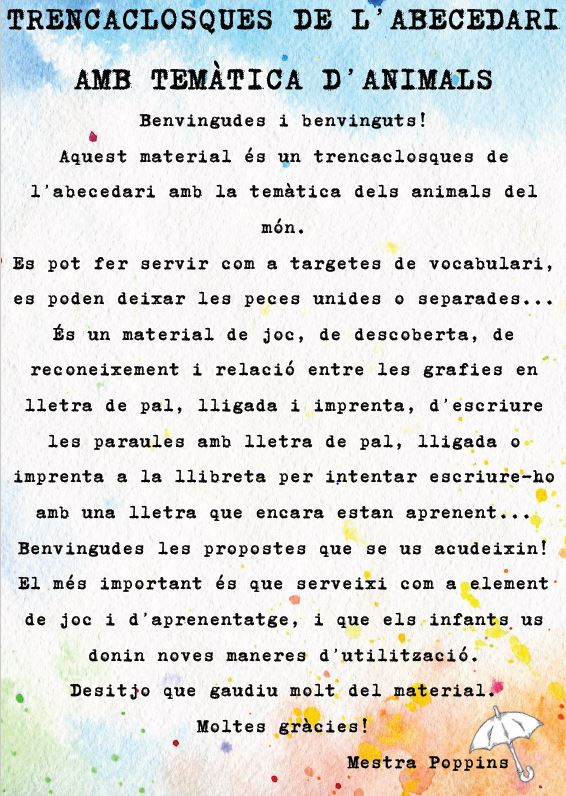 TRENCACLOSQUES DE L'ABECEDARI AMB TEMÀTICA D'ANIMALS

Benvingudes i benvinguts!

Aquest material és un trencaclosques de l'abecedari amb la temàtica dels animals del món.

Es pot fer servir com a targetes de vocabulari, es poden deixar les peces unides o separades... És un material de joc, de descoberta, de reconeixement i relació entre les grafies en lletra de pal, lligada i imprenta, d'escriure les paraules amb lletra de pal, lligada o imprenta a la llibreta per intentar escriure-ho amb una lletra que encara estan aprenent... Benvingudes les propostes que se us acudeixin! El més important és que serveixi com a element de joc i d'aprenentatge, i que els infants us donin noves maneres d'utilització.

Desitjo que gaudiu molt del material.

Moltes gràcies!

Mestra Poppins